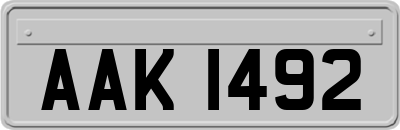 AAK 1492